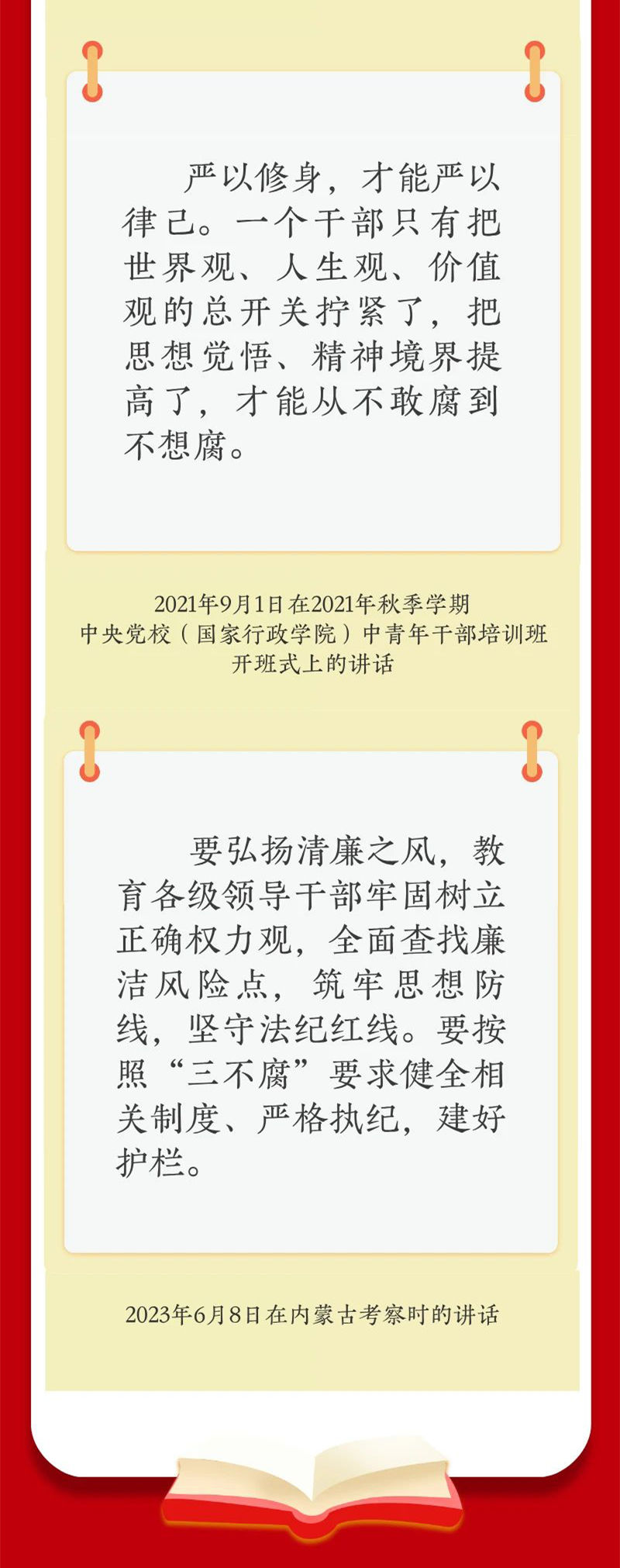 严以修身，才能严以律己。一个干部只有把世界观、人生观、价值观的总开关拧紧了，把思想觉悟、精神境界提高了，才能从不敢腐到不想腐。

2021年9月1日在2021年秋季学期
中央党校（国家行政学院）中青年干部培训班
开班式上的讲话

要弘扬清廉之风，教育各级领导干部牢固树立正确权力观，全面查找廉洁风险点，筑牢思想防线，坚守法纪红线。要按照“三不腐”要求健全相关制度、严格执纪，建好护栏。

2023年6月8日在内蒙古考察时的讲话